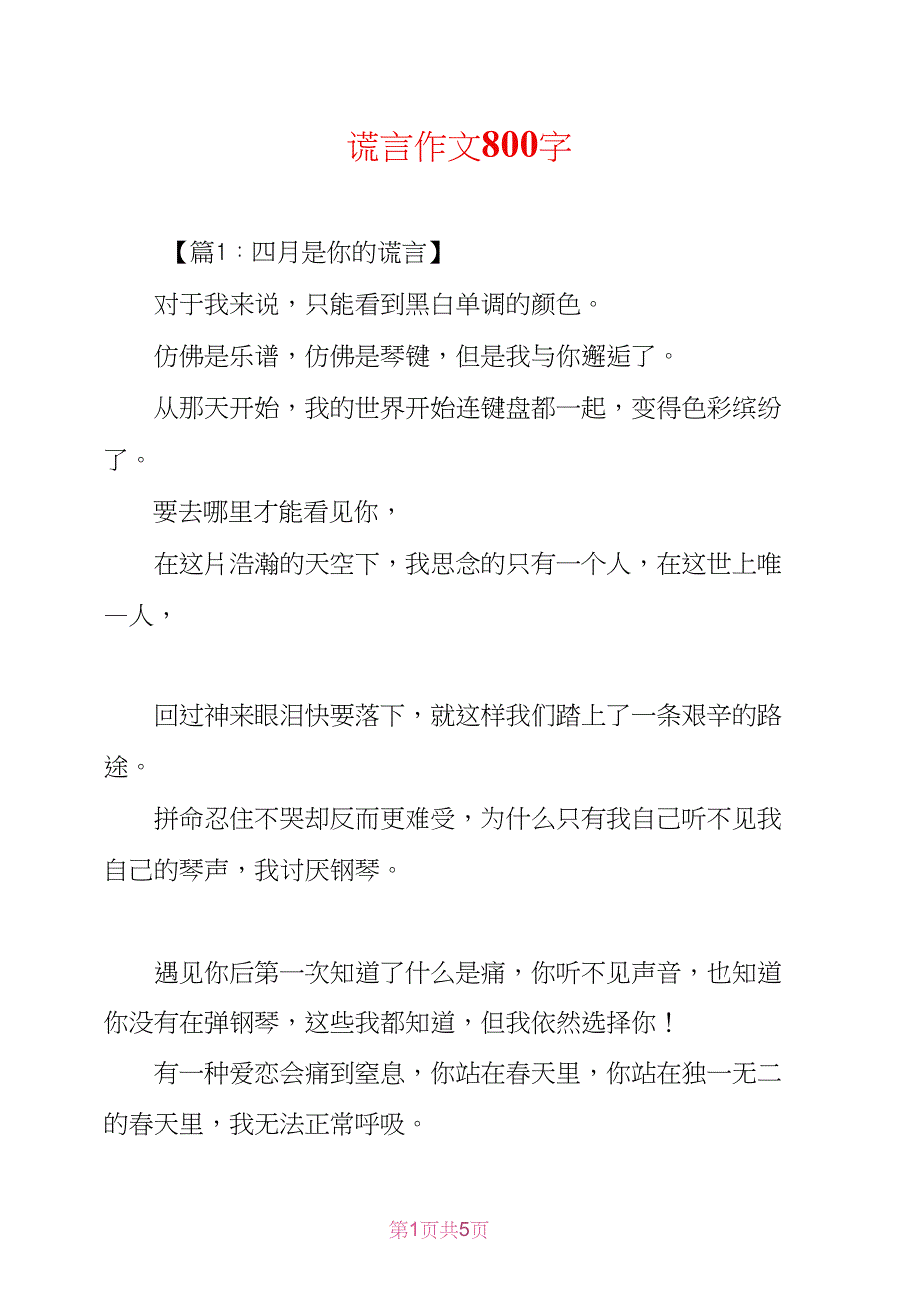 谎言作文800字

【篇1：四月是你的谎言】

对于我来说，只能看到黑白单调的颜色。

仿佛是乐谱，仿佛是琴键，但是我与你邂逅了。

从那天开始，我的世界开始连键盘都一起，变得色彩缤纷了。

要去哪里才能看见你，

在这片浩瀚的天空下，我思念的只有一个人，在这世上唯一人，

回过神来眼泪快要落下，就这样我们踏上了一条艰辛的路途。

拼命忍住不哭却反而更难受，为什么只有我自己听不见我自己的琴声，我讨厌钢琴。

遇见你后第一次知道了什么是痛，你听不见声音，也知道你没有在弹钢琴，这些我都知道，但我依然选择你！

有一种爱恋会痛到窒息，你站在春天里，你站在独一无二的春天里，我无法正常呼吸。

第1页共5页